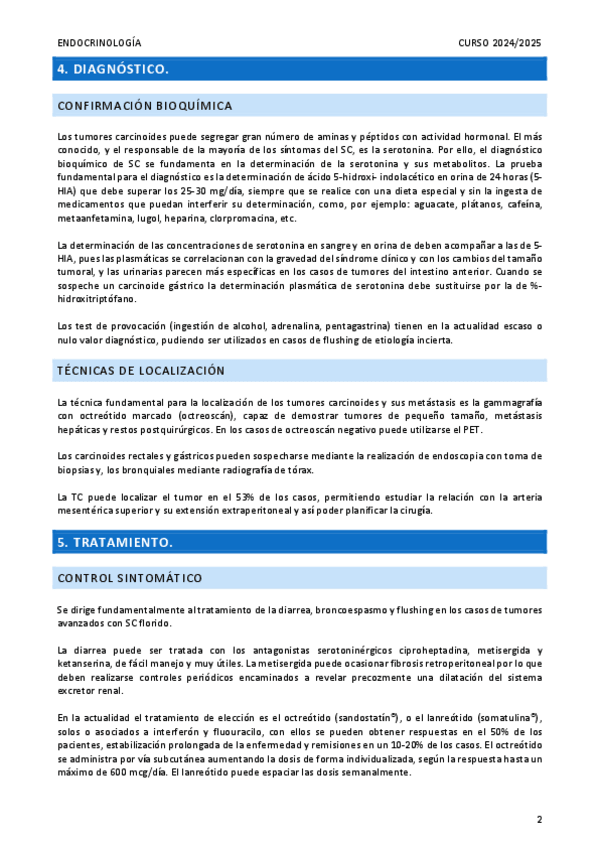 ENDOCRINOLOGÍA

CURSO 2024/2025

4. DIAGNÓSTICO.

CONFIRMACIÓN BIOQUÍMICA

Los tumores carcinoides puede segregar gran número de aminas y péptidos con actividad hormonal. El más conocido, y el responsable de la mayoría de los síntomas del SC, es la serotonina. Por ello, el diagnóstico bioquímico de SC se fundamenta en la determinación de la serotonina y sus metabolitos. La prueba fundamental para el diagnóstico es la determinación de ácido 5-hidroxi- indolacético en orina de 24 horas (5-HIA) que debe superar los 25-30 mg/día, siempre que se realice con una dieta especial y sin la ingesta de medicamentos que puedan interferir su determinación, como, por ejemplo: aguacate, plátanos, cafeína, metaanfetamina, lugol, heparina, clorpromacina, etc.

La determinación de las concentraciones de serotonina en sangre y en orina de deben acompañar a las de 5-HIA, pues las plasmáticas se correlacionan con la gravedad del síndrome clínico y con los cambios del tamaño tumoral, y las urinarias parecen más específicas en los casos de tumores del intestino anterior. Cuando se sospeche un carcinoide gástrico la determinación plasmática de serotonina debe sustituirse por la de %-hidroxitriptófano.

Los test de provocación (ingestión de alcohol, adrenalina, pentagastrina) tienen en la actualidad escaso o nulo valor diagnóstico, pudiendo ser utilizados en casos de flushing de etiología incierta.

TÉCNICAS DE LOCALIZACIÓN

La técnica fundamental para la localización de los tumores carcinoides y sus metástasis es la gammagrafía con octreótido marcado (octreoscán), capaz de demostrar tumores de pequeño tamaño, metástasis hepáticas y restos postquirúrgicos. En los casos de octreoscán negativo puede utilizarse el PET.

Los carcinoides rectales y gástricos pueden sospecharse mediante la realización de endoscopia con toma de biopsias y, los bronquiales mediante radiografía de tórax.

La TC puede localizar el tumor en el 53% de los casos, permitiendo estudiar la relación con la arteria mesentérica superior y su extensión extraperitoneal y así poder planificar la cirugía.

5. TRATAMIENTO.

CONTROL SINTOMÁTICO

Se dirige fundamentalmente al tratamiento de la diarrea, broncoespasmo y flushing en los casos de tumores avanzados con SC florido.

La diarrea puede ser tratada con los antagonistas serotoninérgicos ciproheptadina, metisergida y ketanserina, de fácil manejo y muy útiles. La metisergida puede ocasionar fibrosis retroperitoneal por lo que deben realizarse controles periódicos encaminados a revelar precozmente una dilatación del sistema excretor renal.

En la actualidad el tratamiento de elección es el octreótido (sandostatín®), o el lanreótido (somatulina®), solos o asociados a interferón y fluouracilo, con ellos se pueden obtener respuestas en el 50% de los pacientes, estabilización prolongada de la enfermedad y remisiones en un 10-20% de los casos. El octreótido se administra por vía subcutánea aumentando la dosis de forma individualizada, según la respuesta hasta un máximo de 600 mcg/día. El lanreótido puede espaciar las dosis semanalmente.

2